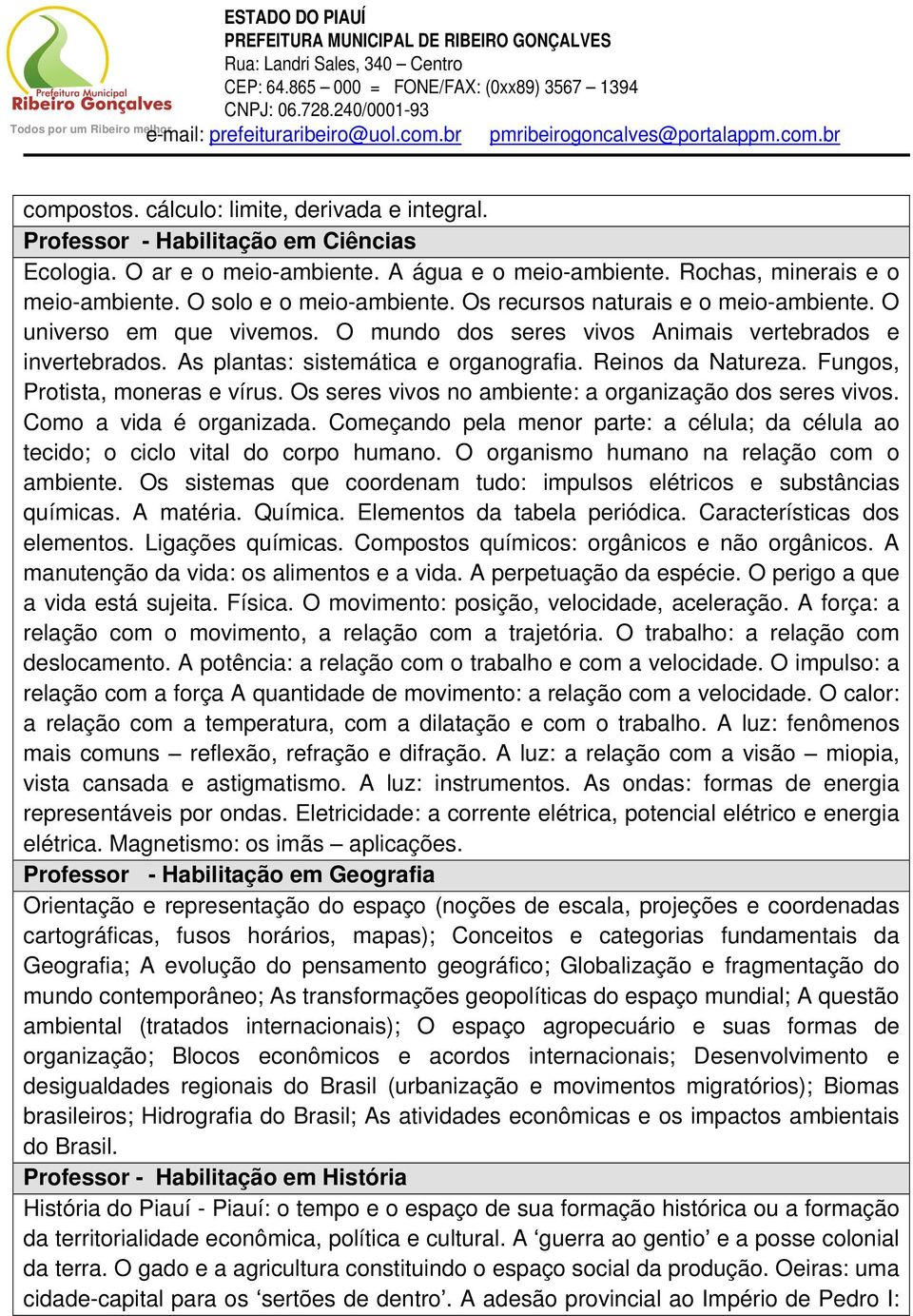 Prefeitura Municipal
Ribeiro Gonçalves
Todos por um Ribeiro melhor

ESTADO DO PIAUÍ
PREFEITURA MUNICIPAL DE RIBEIRO GONÇALVES
Rua: Landri Sales, 340 – Centro
CEP: 64.865 – 000 = FONE/FAX: (0xx89) 3567 – 1394
CNPJ: 06.728.240/0001-93
e-mail: prefeituraribeiro@uol.com.br pmribeirogoncalves@portalappm.com.br

compostos. cálculo: limite, derivada e integral.

Professor - Habilitação em Ciências

Ecologia. O ar e o meio-ambiente. A água e o meio-ambiente. Rochas, minerais e o meio-ambiente. O solo e o meio-ambiente. Os recursos naturais e o meio-ambiente. O universo em que vivemos. O mundo dos seres vivos Animais vertebrados e invertebrados. As plantas: sistemática e organografia. Reinos da Natureza. Fungos, Protista, moneras e vírus. Os seres vivos no ambiente: a organização dos seres vivos. Como a vida é organizada. Começando pela menor parte: a célula; da célula ao tecido; o ciclo vital do corpo humano. O organismo humano na relação com o ambiente. Os sistemas que coordenam tudo: impulsos elétricos e substâncias químicas. A matéria. Química. Elementos da tabela periódica. Características dos elementos. Ligações químicas. Compostos químicos: orgânicos e não orgânicos. A manutenção da vida: os alimentos e a vida. A perpetuação da espécie. O perigo a que a vida está sujeita. Física. O movimento: posição, velocidade, aceleração. A força: a relação com o movimento, a relação com a trajetória. O trabalho: a relação com deslocamento. A potência: a relação com o trabalho e com a velocidade. O impulso: a relação com a força A quantidade de movimento: a relação com a velocidade. O calor: a relação com a temperatura, com a dilatação e com o trabalho. A luz: fenômenos mais comuns – reflexão, refração e difração. A luz: a relação com a visão – miopia, vista cansada e astigmatismo. A luz: instrumentos. As ondas: formas de energia representáveis por ondas. Eletricidade: a corrente elétrica, potencial elétrico e energia elétrica. Magnetismo: os imãs – aplicações.

Professor - Habilitação em Geografia

Orientação e representação do espaço (noções de escala, projeções e coordenadas cartográficas, fusos horários, mapas); Conceitos e categorias fundamentais da Geografia; A evolução do pensamento geográfico; Globalização e fragmentação do mundo contemporâneo; As transformações geopolíticas do espaço mundial; A questão ambiental (tratados internacionais); O espaço agropecuário e suas formas de organização; Blocos econômicos e acordos internacionais; Desenvolvimento e desigualdades regionais do Brasil (urbanização e movimentos migratórios); Biomas brasileiros; Hidrografia do Brasil; As atividades econômicas e os impactos ambientais do Brasil.

Professor - Habilitação em História

História do Piauí - Piauí: o tempo e o espaço de sua formação histórica ou a formação da territorialidade econômica, política e cultural. A ‘guerra ao gentio’ e a posse colonial da terra. O gado e a agricultura constituindo o espaço social da produção. Oeiras: uma cidade-capital para os ‘sertões de dentro’. A adesão provincial ao Império de Pedro I: